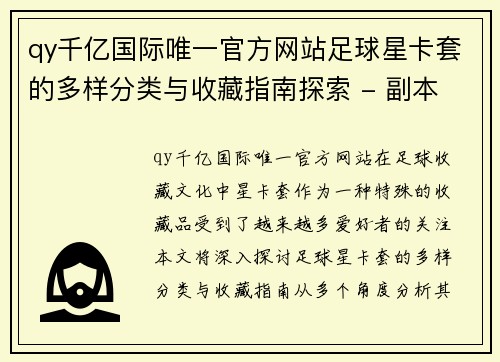 qy千亿国际唯一官方网站足球星卡套的多样分类与收藏指南探索 - 副本

qy千亿国际唯一官方网站在足球收藏文化中星卡套作为一种特殊的收藏品受到了越来越多爱好者的关注本文将深入探讨足球星卡套的多样分类与收藏指南从多个角度分析其